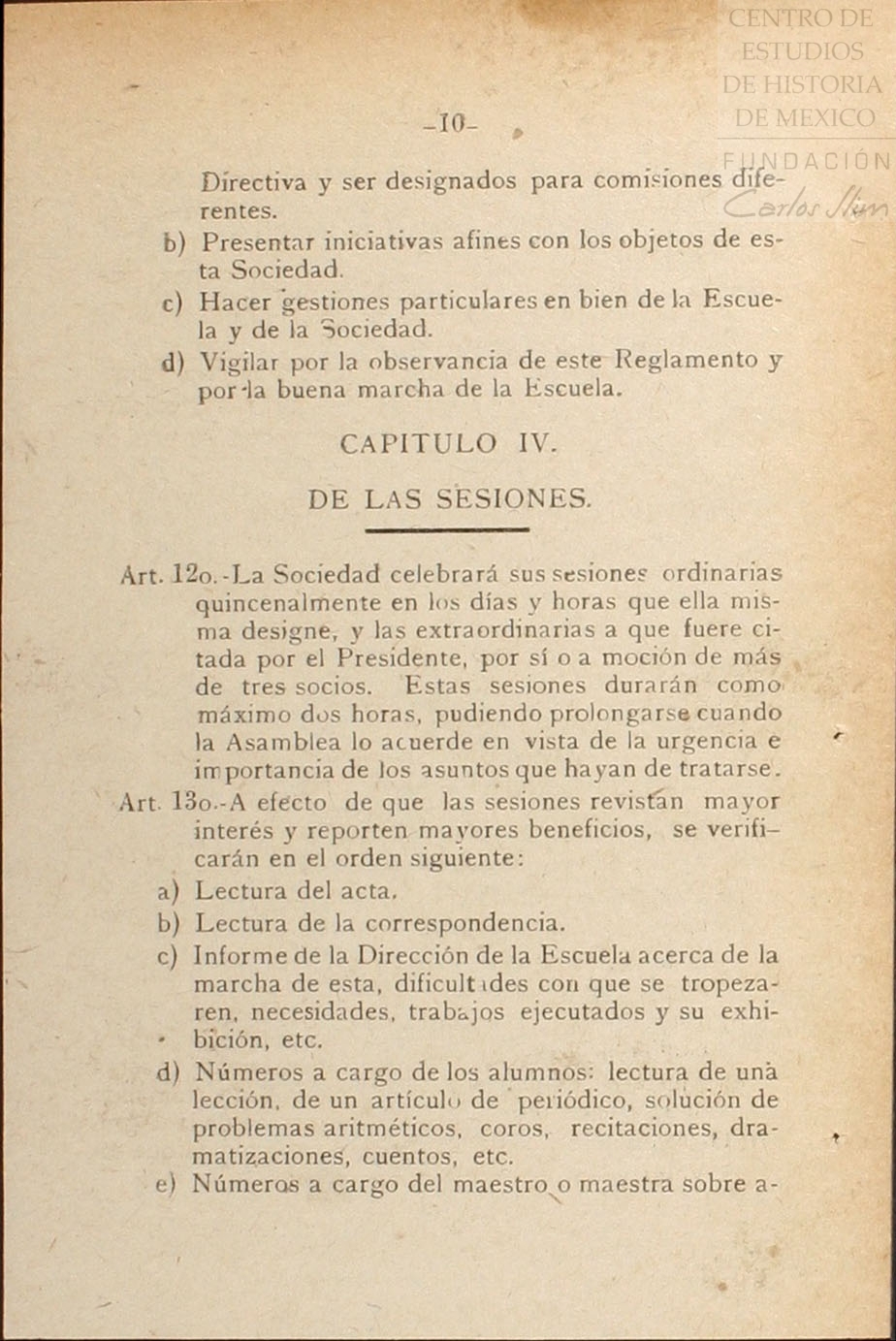 CENTRO DE ESTUDIOS DE HISTORIA DE MEXICO
FUNDACIÓN Carlos Slim

-10-

Directiva y ser designados para comisiones diferentes.

b) Presentar iniciativas afines con los objetos de esta Sociedad.

c) Hacer gestiones particulares en bien de la Escuela y de la Sociedad.

d) Vigilar por la observancia de este Reglamento y por la buena marcha de la Escuela.

CAPITULO IV.

DE LAS SESIONES.

Art. 12o.-La Sociedad celebrará sus sesiones ordinarias quincenalmente en los días y horas que ella misma designe, y las extraordinarias a que fuere citada por el Presidente, por sí o a moción de más de tres socios. Estas sesiones durarán como máximo dos horas, pudiendo prolongarse cuando la Asamblea lo acuerde en vista de la urgencia e importancia de los asuntos que hayan de tratarse.

Art. 13o.-A efecto de que las sesiones revistan mayor interés y reporten mayores beneficios, se verificarán en el orden siguiente:

a) Lectura del acta.

b) Lectura de la correspondencia.

c) Informe de la Dirección de la Escuela acerca de la marcha de esta, dificultades con que se tropezaren, necesidades, trabajos ejecutados y su exhibición, etc.

d) Números a cargo de los alumnos: lectura de una lección, de un artículo de periódico, solución de problemas aritméticos, coros, recitaciones, dramatizaciones, cuentos, etc.

e) Números a cargo del maestro o maestra sobre a-